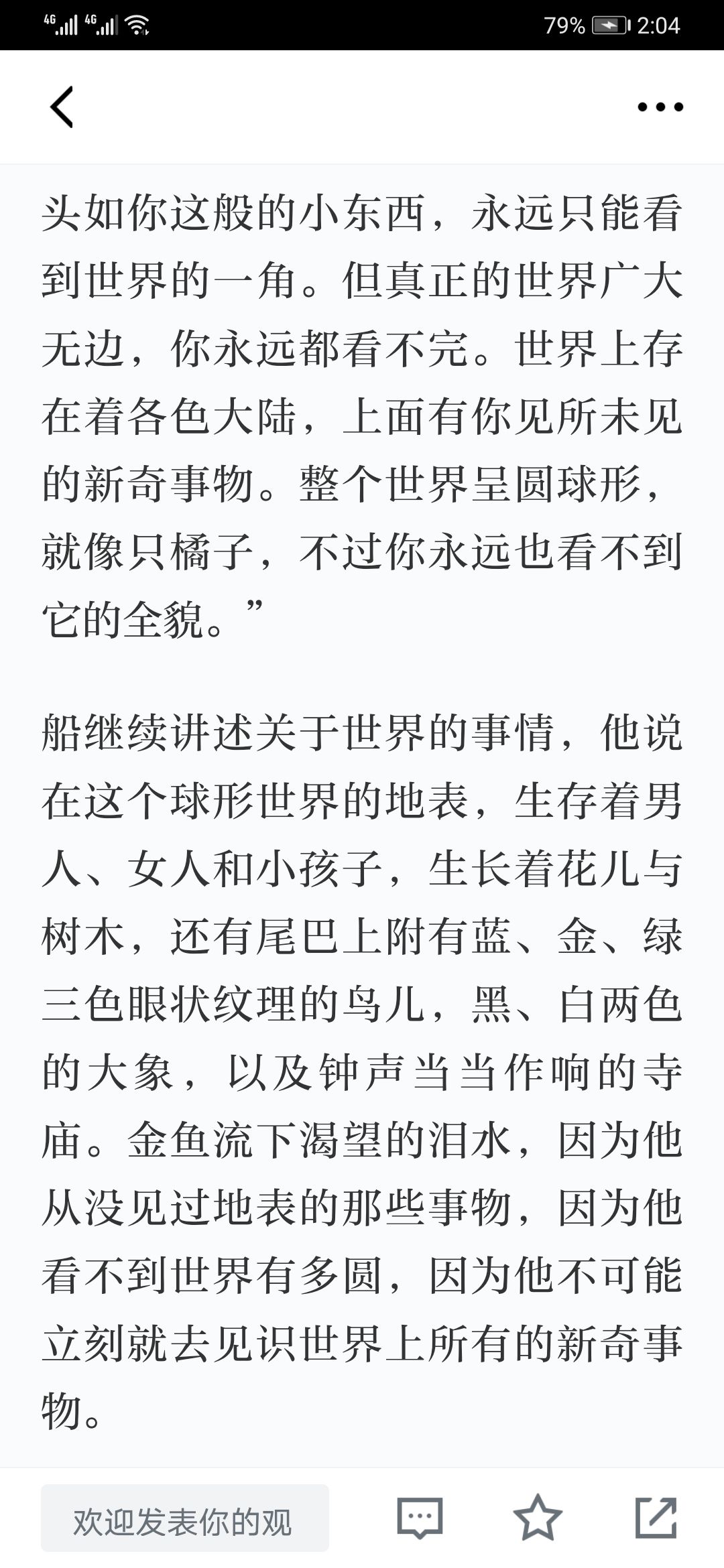 4G 4G 79% 2:04

头如你这般的小东西，永远只能看到世界的一角。但真正的世界广大无边，你永远都看不完。世界上存在着各色大陆，上面有你见所未见的新奇事物。整个世界呈圆球形，就像只橘子，不过你永远也看不到它的全貌。”

船继续讲述关于世界的事情，他说在这个球形世界的地表，生存着男人、女人和小孩子，生长着花儿与树木，还有尾巴上附有蓝、金、绿三色眼状纹理的鸟儿，黑、白两色的大象，以及钟声当当作响的寺庙。金鱼流下渴望的泪水，因为他从没见过地表的那些事物，因为他看不到世界有多圆，因为他不可能立刻就去见识世界上所有的新奇事物。

欢迎发表你的观